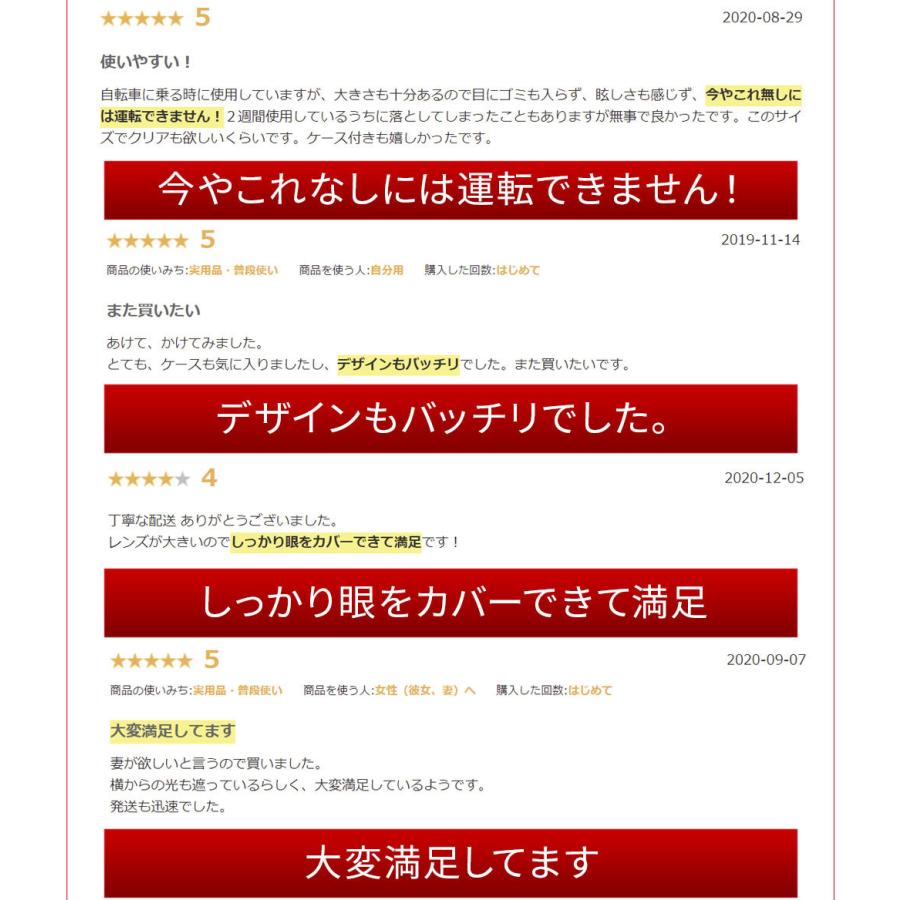 ★★★★★ 5
2020-08-29

使いやすい！

自転車に乗る時に使用していますが、大きさも十分あるので目にゴミも入らず、眩しさも感じず、今やこれ無しには運転できません！２週間使用しているうちに落としてしまったこともありますが無事で良かったです。このサイズでクリアも欲しいくらいです。ケース付きも嬉しかったです。

今やこれなしには運転できません！

★★★★★ 5
2019-11-14

商品の使いみち:実用品・普段使い　商品を使う人:自分用　購入した回数:はじめて

また買いたい

あけて、かけてみました。
とても、ケースも気に入りましたし、デザインもバッチリでした。また買いたいです。

デザインもバッチリでした。

★★★★★ 4
2020-12-05

丁寧な配送 ありがとうございました。
レンズが大きいのでしっかり眼をカバーできて満足です！

しっかり眼をカバーできて満足

★★★★★ 5
2020-09-07

商品の使いみち:実用品・普段使い　商品を使う人:女性（彼女、妻）へ　購入した回数:はじめて

大変満足してます

妻が欲しいと言うので買いました。
横からの光も遮っているらしく、大変満足しているようです。
発送も迅速でした。

大変満足してます